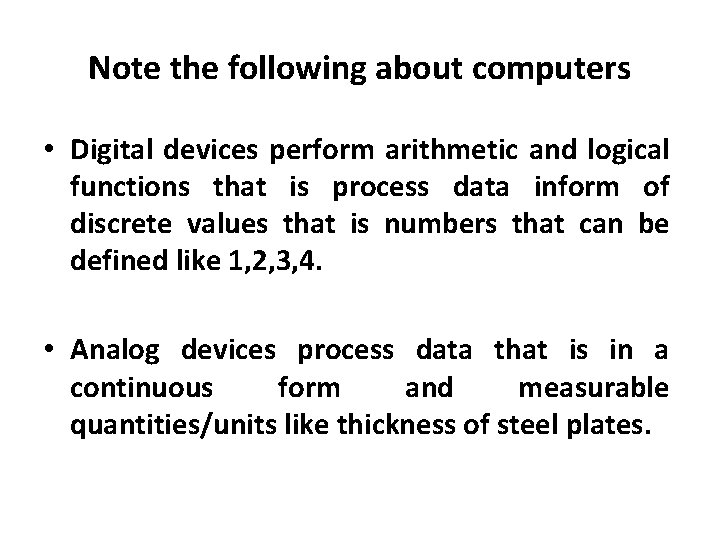 Note the following about computers

• Digital devices perform arithmetic and logical functions that is process data inform of discrete values that is numbers that can be defined like 1,2,3,4.

• Analog devices process data that is in a continuous form and measurable quantities/units like thickness of steel plates.